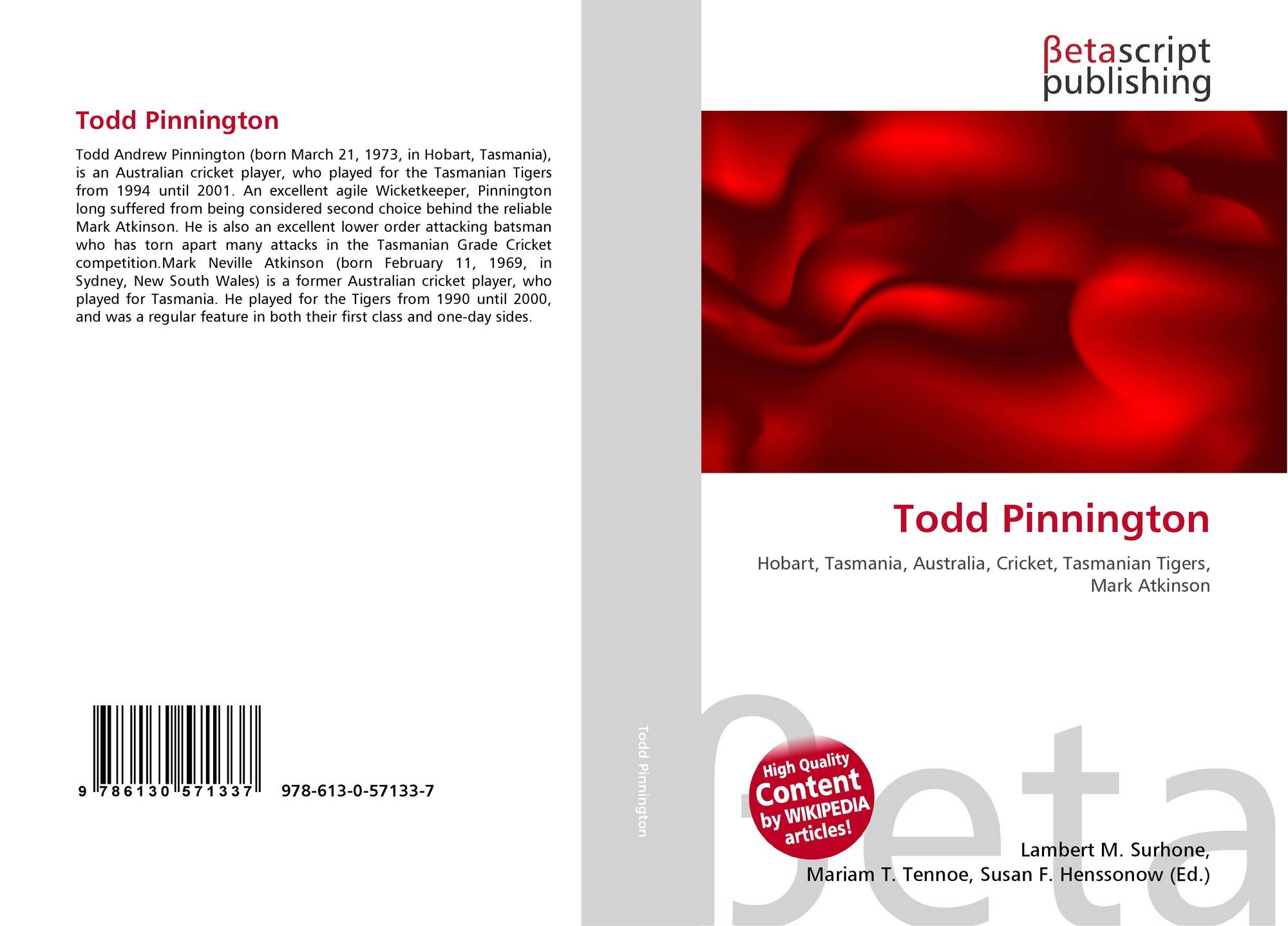 Todd Pinnington

Todd Andrew Pinnington (born March 21, 1973, in Hobart, Tasmania), is an Australian cricket player, who played for the Tasmanian Tigers from 1994 until 2001. An excellent agile Wicketkeeper, Pinnington long suffered from being considered second choice behind the reliable Mark Atkinson. He is also an excellent lower order attacking batsman who has torn apart many attacks in the Tasmanian Grade Cricket competition.Mark Neville Atkinson (born February 11, 1969, in Sydney, New South Wales) is a former Australian cricket player, who played for Tasmania. He played for the Tigers from 1990 until 2000, and was a regular feature in both their first class and one-day sides.

9 786130 571337

978-613-0-57133-7

Todd Pinnington

βetascript
publishing

Todd Pinnington

Hobart, Tasmania, Australia, Cricket, Tasmanian Tigers, Mark Atkinson

High Quality
Content
by WIKIPEDIA
articles!

Lambert M. Surhone,
Mariam T. Tennoe, Susan F. Henssonow (Ed.)

βeta